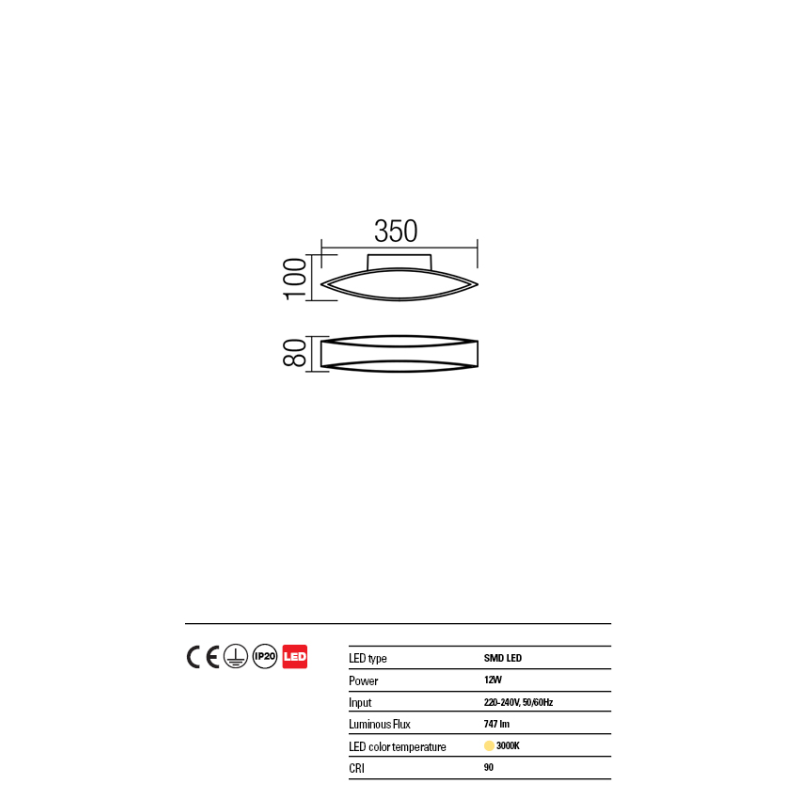 350

100

80

CE IP20 LED

| LED type | SMD LED |
|---|---|
| Power | 12W |
| Input | 220-240V, 50/60Hz |
| Luminous Flux | 747 lm |
| LED color temperature | 3000K |
| CRI | 90 |